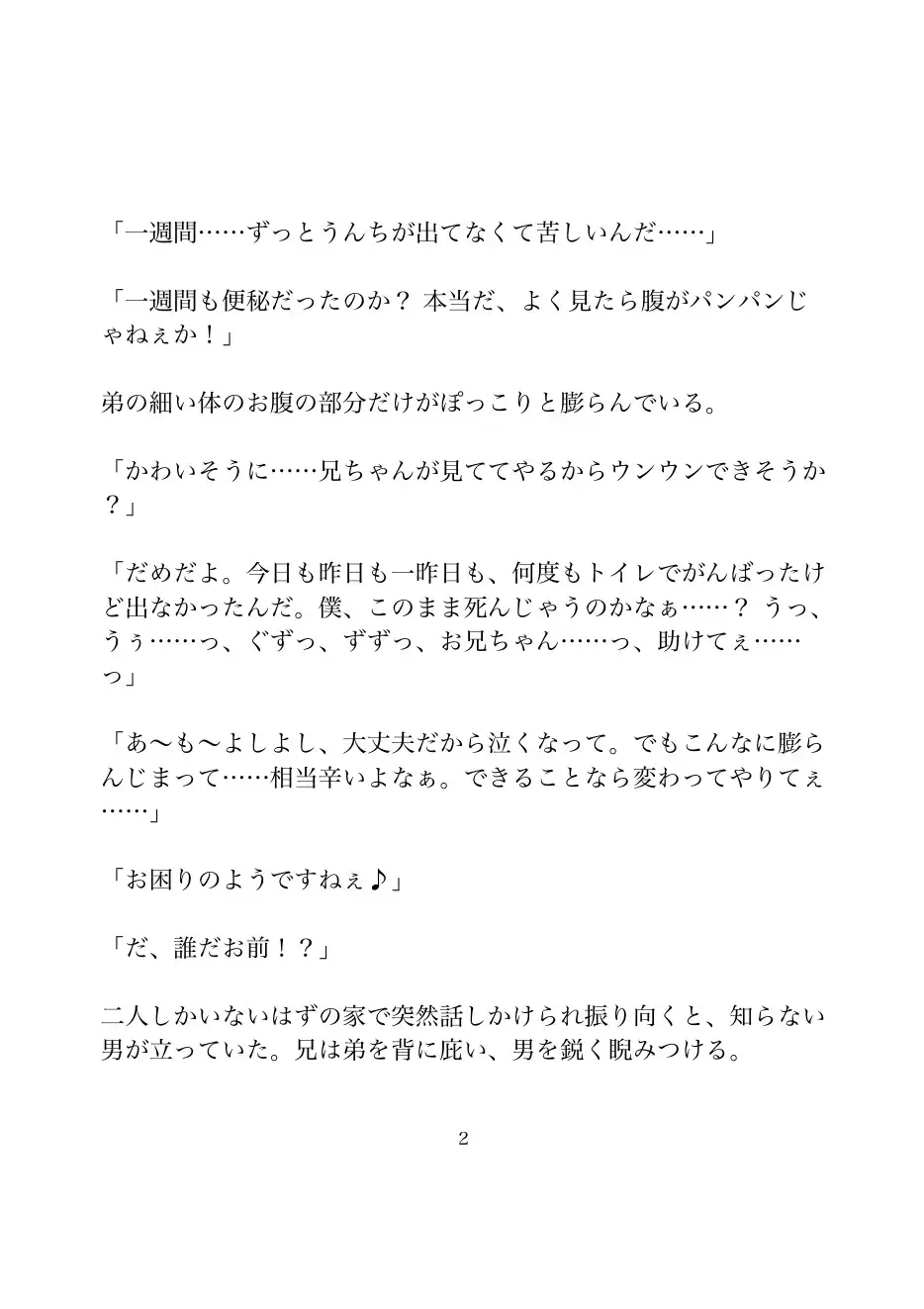 「一週間……ずっとうんちが出てなくて苦しいんだ……」

「一週間も便秘だったのか？ 本当だ、よく見たら腹がパンパンじゃねぇか！」

弟の細い体のお腹の部分だけがぽっこりと膨らんでいる。

「かわいそうに……兄ちゃんが見ててやるからウンウンできそうか？」

「だめだよ。今日も昨日も一昨日も、何度もトイレでがんばったけど出なかったんだ。僕、このまま死んじゃうのかなぁ……？ うっ、うぅ……っ、ぐずっ、ずずっ、お兄ちゃん……っ、助けてぇ……っ」

「あ〜も〜よしよし、大丈夫だから泣くなって。でもこんなに膨らんじまって……相当辛いよなぁ。できることなら変わってやりてぇ……」

「お困りのようですねぇ♪」

「だ、誰だお前！？」

二人しかいないはずの家で突然話しかけられ振り向くと、知らない男が立っていた。兄は弟を背に庇い、男を鋭く睨みつける。

2